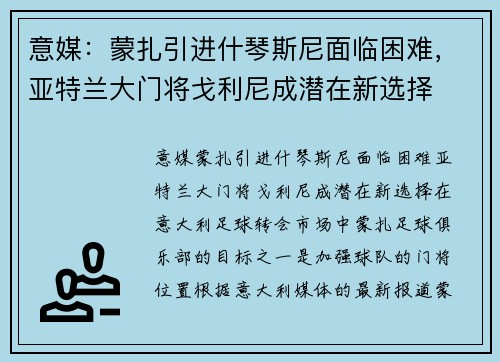 意媒：蒙扎引进什琴斯尼面临困难，亚特兰大门将戈利尼成潜在新选择

意媒蒙扎引进什琴斯尼面临困难亚特兰大门将戈利尼成潜在新选择在意大利足球转会市场中蒙扎足球俱乐部的目标之一是加强球队的门将位置根据意大利媒体的最新报道蒙